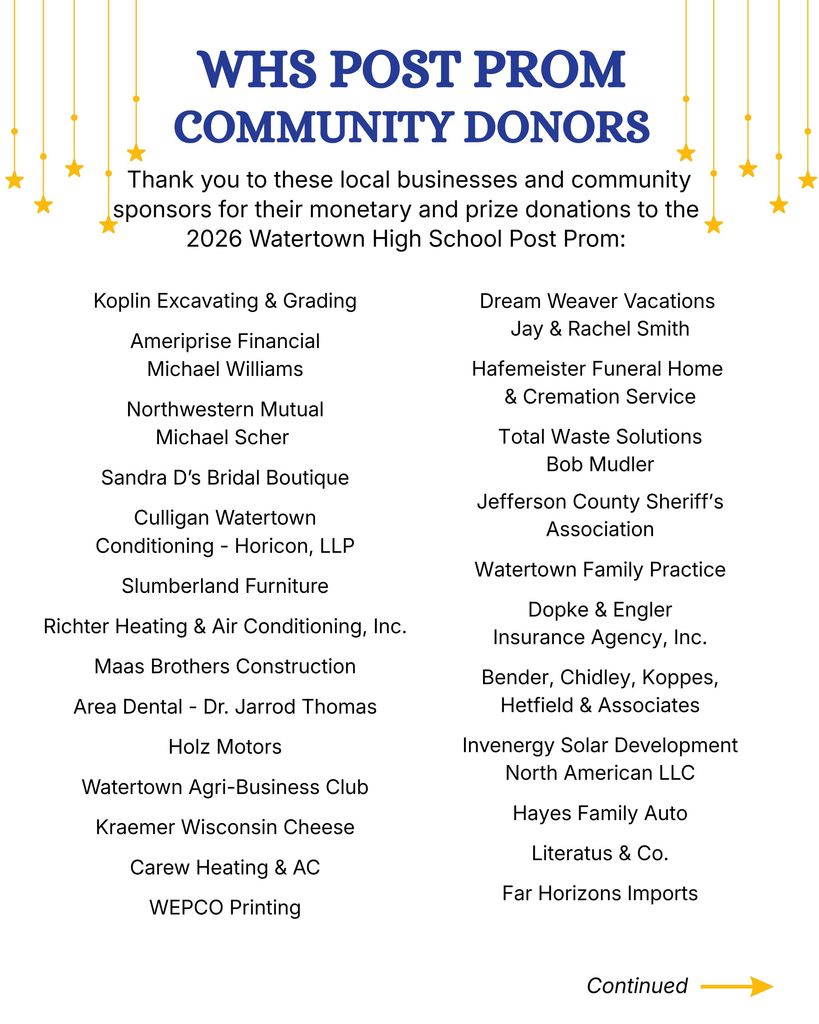 WHS POST PROM
COMMUNITY DONORS

Thank you to these local businesses and community sponsors for their monetary and prize donations to the 2026 Watertown High School Post Prom:

Koplin Excavating & Grading

Ameriprise Financial
Michael Williams

Northwestern Mutual
Michael Scher

Sandra D's Bridal Boutique

Culligan Watertown
Conditioning - Horicon, LLP

Slumberland Furniture

Richter Heating & Air Conditioning, Inc.

Maas Brothers Construction

Area Dental - Dr. Jarrod Thomas

Holz Motors

Watertown Agri-Business Club

Kraemer Wisconsin Cheese

Carew Heating & AC

WEPCO Printing

Dream Weaver Vacations
Jay & Rachel Smith

Hafemeister Funeral Home
& Cremation Service

Total Waste Solutions
Bob Mudler

Jefferson County Sheriff's
Association

Watertown Family Practice

Dopke & Engler
Insurance Agency, Inc.

Bender, Chidley, Koppes,
Hetfield & Associates

Invenergy Solar Development
North American LLC

Hayes Family Auto

Literatus & Co.

Far Horizons Imports

Continued